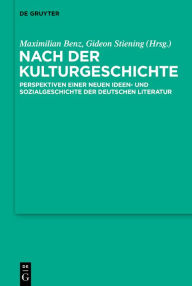 DE GRUYTER

Maximilian Benz, Gideon Stiening (Hrsg.)

NACH DER KULTURGESCHICHTE

PERSPEKTIVEN EINER NEUEN IDEEN- UND SOZIALGESCHICHTE DER DEUTSCHEN LITERATUR

DE G